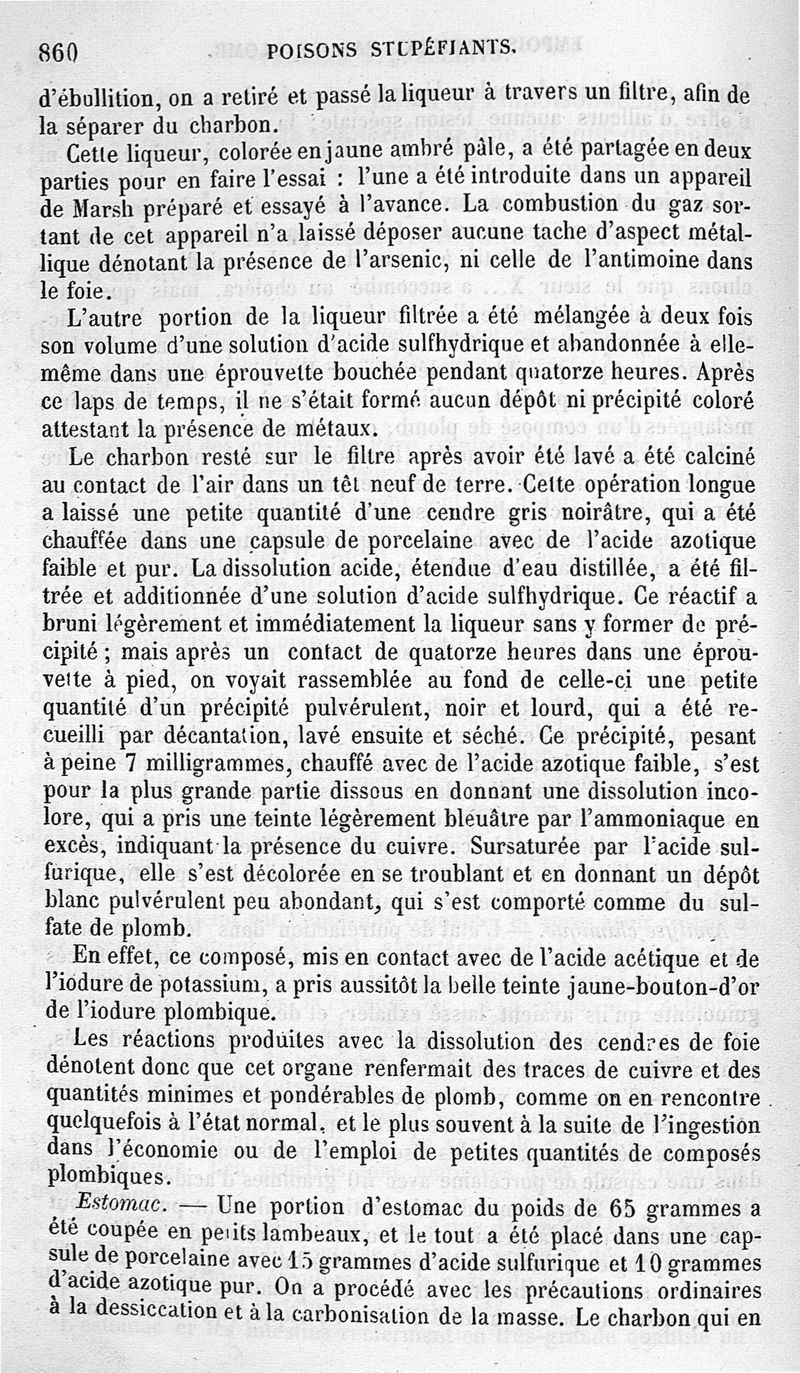 860 POISONS STUPÉFIANTS.

d'ébullition, on a retiré et passé la liqueur à travers un filtre, afin de la séparer du charbon.

Cette liqueur, colorée en jaune ambré pâle, a été partagée en deux parties pour en faire l'essai : l'une a été introduite dans un appareil de Marsh préparé et essayé à l'avance. La combustion du gaz sortant de cet appareil n'a laissé déposer aucune tache d'aspect métallique dénotant la présence de l'arsenic, ni celle de l'antimoine dans le foie.

L'autre portion de la liqueur filtrée a été mélangée à deux fois son volume d'une solution d'acide sulfhydrique et abandonnée à elle-même dans une éprouvette bouchée pendant quatorze heures. Après ce laps de temps, il ne s'était formé aucun dépôt ni précipité coloré attestant la présence de métaux.

Le charbon resté sur le filtre après avoir été lavé a été calciné au contact de l'air dans un têt neuf de terre. Cette opération longue a laissé une petite quantité d'une cendre gris noirâtre, qui a été chauffée dans une capsule de porcelaine avec de l'acide azotique faible et pur. La dissolution acide, étendue d'eau distillée, a été filtrée et additionnée d'une solution d'acide sulfhydrique. Ce réactif a bruni légèrement et immédiatement la liqueur sans y former de précipité ; mais après un contact de quatorze heures dans une éprouvette à pied, on voyait rassemblée au fond de celle-ci une petite quantité d'un précipité pulvérulent, noir et lourd, qui a été recueilli par décantation, lavé ensuite et séché. Ce précipité, pesant à peine 7 milligrammes, chauffé avec de l'acide azotique faible, s'est pour la plus grande partie dissous en donnant une dissolution incolore, qui a pris une teinte légèrement bleuâtre par l'ammoniaque en excès, indiquant la présence du cuivre. Sursaturée par l'acide sulfurique, elle s'est décolorée en se troublant et en donnant un dépôt blanc pulvérulent peu abondant, qui s'est comporté comme du sulfate de plomb.

En effet, ce composé, mis en contact avec de l'acide acétique et de l'iodure de potassium, a pris aussitôt la belle teinte jaune-bouton-d'or de l'iodure plombique.

Les réactions produites avec la dissolution des cendres de foie dénotent donc que cet organe renfermait des traces de cuivre et des quantités minimes et pondérables de plomb, comme on en rencontre quelquefois à l'état normal, et le plus souvent à la suite de l'ingestion dans l'économie ou de l'emploi de petites quantités de composés plombiques.

*Estomac.* — Une portion d'estomac du poids de 65 grammes a été coupée en petits lambeaux, et le tout a été placé dans une capsule de porcelaine avec 15 grammes d'acide sulfurique et 10 grammes d'acide azotique pur. On a procédé avec les précautions ordinaires à la dessiccation et à la carbonisation de la masse. Le charbon qui en